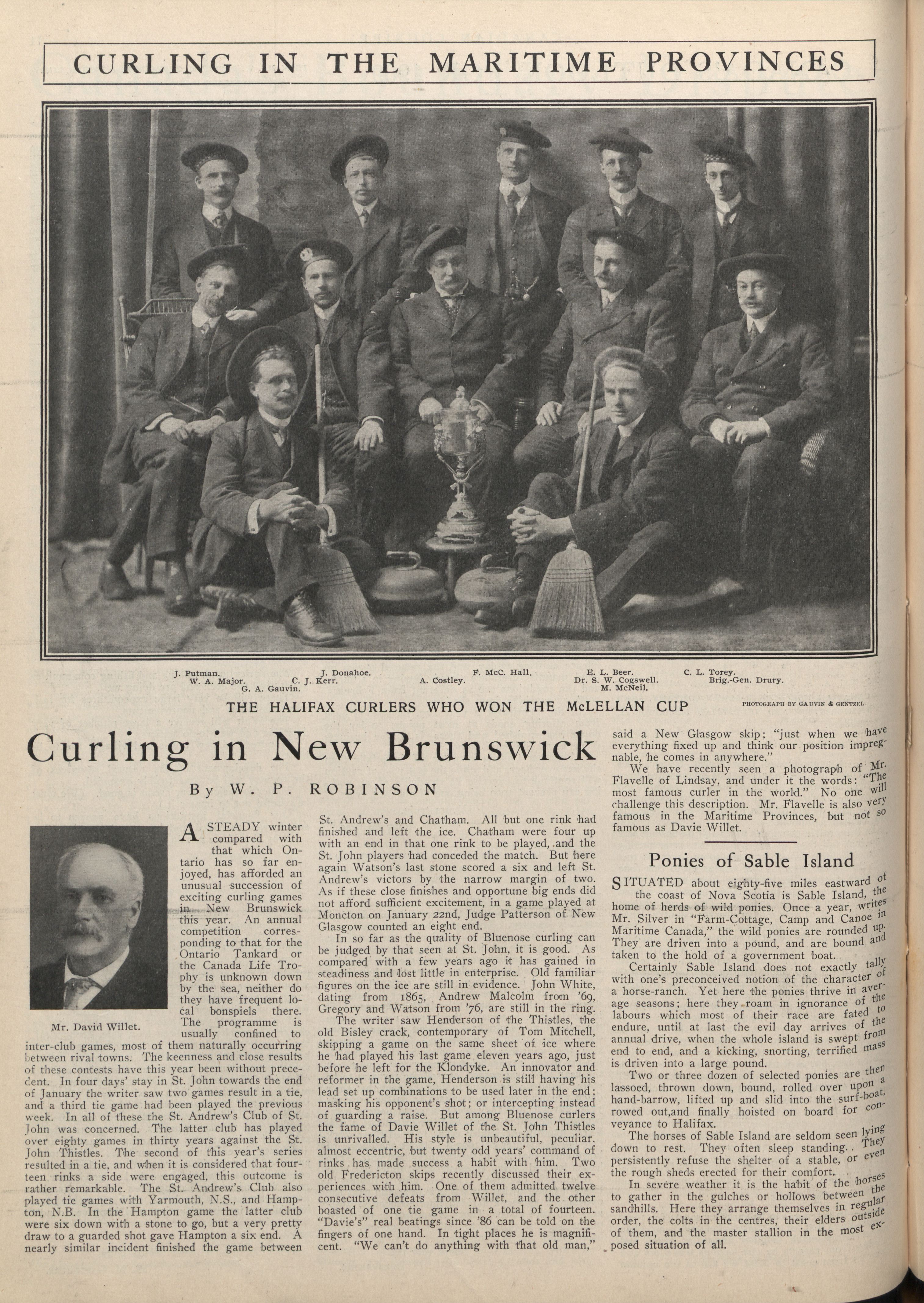 CURLING IN THE MARITIME PROVINCES

J. Putman. J. Donahoe. F. McC. Hall. E. L. Beer. C. L. Torey.
W. A. Major. C. J. Kerr. A. Costley. Dr. S. W. Cogswell. Brig.-Gen. Drury.
G. A. Gauvin. M. McNeil.

THE HALIFAX CURLERS WHO WON THE McLELLAN CUP

PHOTOGRAPH BY GAUVIN & GENTZEL

Curling in New Brunswick

By W. P. ROBINSON

Mr. David Willet.

A STEADY winter compared with that which Ontario has so far enjoyed, has afforded an unusual succession of exciting curling games in New Brunswick this year. An annual competition corresponding to that for the Ontario Tankard or the Canada Life Trophy is unknown down by the sea, neither do they have frequent local bonspiels there. The programme is usually confined to inter-club games, most of them naturally occurring between rival towns. The keenness and close results of these contests have this year been without precedent. In four days' stay in St. John towards the end of January the writer saw two games result in a tie, and a third tie game had been played the previous week. In all of these the St. Andrew's Club of St. John was concerned. The latter club has played over eighty games in thirty years against the St. John Thistles. The second of this year's series resulted in a tie, and when it is considered that fourteen rinks a side were engaged, this outcome is rather remarkable. The St. Andrew's Club also played tie games with Yarmouth, N.S., and Hampton, N.B. In the Hampton game the latter club were six down with a stone to go, but a very pretty draw to a guarded shot gave Hampton a six end. A nearly similar incident finished the game between St. Andrew's and Chatham. All but one rink had finished and left the ice. Chatham were four up with an end in that one rink to be played, and the St. John players had conceded the match. But here again Watson's last stone scored a six and left St. Andrew's victors by the narrow margin of two. As if these close finishes and opportune big ends did not afford sufficient excitement, in a game played at Moncton on January 22nd, Judge Patterson of New Glasgow counted an eight end.

In so far as the quality of Bluenose curling can be judged by that seen at St. John, it is good. As compared with a few years ago it has gained in steadiness and lost little in enterprise. Old familiar figures on the ice are still in evidence. John White, dating from 1865, Andrew Malcolm from '69, Gregory and Watson from '76, are still in the ring.

The writer saw Henderson of the Thistles, the old Bisley crack, contemporary of Tom Mitchell, skipping a game on the same sheet of ice where he had played his last game eleven years ago, just before he left for the Klondyke. An innovator and reformer in the game, Henderson is still having his lead set up combinations to be used later in the end; masking his opponent's shot; or intercepting instead of guarding a raise. But among Bluenose curlers the fame of Davie Willet of the St. John Thistles is unrivalled. His style is unbeautiful, peculiar, almost eccentric, but twenty odd years' command of rinks has made success a habit with him. Two old Fredericton skips recently discussed their experiences with him. One of them admitted twelve consecutive defeats from Willet, and the other boasted of one tie game in a total of fourteen. "Davie's" real beatings since '86 can be told on the fingers of one hand. In tight places he is magnificent. "We can't do anything with that old man," said a New Glasgow skip; "just when we have everything fixed up and think our position impregnable, he comes in anywhere."

We have recently seen a photograph of Mr. Flavelle of Lindsay, and under it the words: "The most famous curler in the world." No one will challenge this description. Mr. Flavelle is also very famous in the Maritime Provinces, but not so famous as Davie Willet.

Ponies of Sable Island

SITUATED about eighty-five miles eastward of the coast of Nova Scotia is Sable Island, the home of herds of wild ponies. Once a year, writes Mr. Silver in "Farm-Cottage, Camp and Canoe in Maritime Canada," the wild ponies are rounded up. They are driven into a pound, and are bound and taken to the hold of a government boat.

Certainly Sable Island does not exactly tally with one's preconceived notion of the character of a horse-ranch. Yet here the ponies thrive in average seasons; here they roam in ignorance of the labours which most of their race are fated to endure, until at last the evil day arrives of the annual drive, when the whole island is swept from end to end, and a kicking, snorting, terrified mass is driven into a large pound.

Two or three dozen of selected ponies are then lassoed, thrown down, bound, rolled over upon a hand-barrow, lifted up and slid into the surf-boat, rowed out,and finally hoisted on board for conveyance to Halifax.

The horses of Sable Island are seldom seen lying down to rest. They often sleep standing. They persistently refuse the shelter of a stable, or even the rough sheds erected for their comfort.

In severe weather it is the habit of the horses to gather in the gulches or hollows between the sandhills. Here they arrange themselves in regular order, the colts in the centres, their elders outside of them, and the master stallion in the most exposed situation of all.